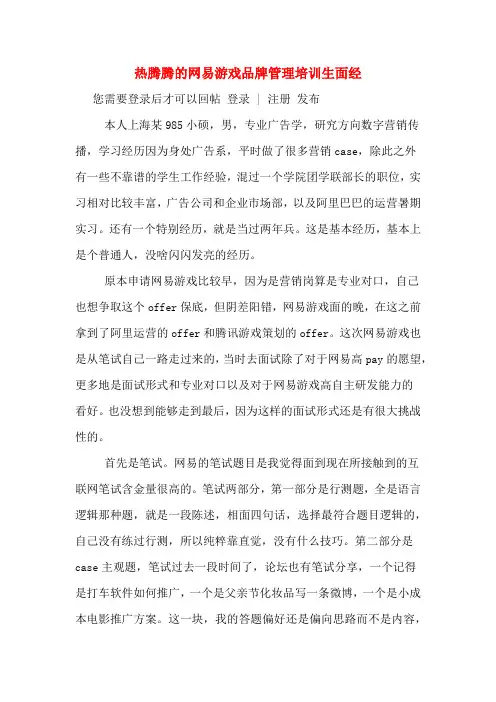 热腾腾的网易游戏品牌管理培训生面经

您需要登录后才可以回帖 登录 | 注册 发布

本人上海某985小硕，男，专业广告学，研究方向数字营销传播，学习经历因为身处广告系，平时做了很多营销case，除此之外有一些不靠谱的学生工作经验，混过一个学院团学联部长的职位，实习相对比较丰富，广告公司和企业市场部，以及阿里巴巴的运营暑期实习。还有一个特别经历，就是当过两年兵。这是基本经历，基本上是个普通人，没啥闪闪发亮的经历。

原本申请网易游戏比较早，因为是营销岗算是专业对口，自己也想争取这个offer保底，但阴差阳错，网易游戏面的晚，在这之前拿到了阿里运营的offer和腾讯游戏策划的offer。这次网易游戏也是从笔试自己一路走过来的，当时去面试除了对于网易高pay的愿望，更多地是面试形式和专业对口以及对于网易游戏高自主研发能力的看好。也没想到能够走到最后，因为这样的面试形式还是有很大挑战性的。

首先是笔试。网易的笔试题目是我觉得面到现在所接触到的互联网笔试含金量很高的。笔试两部分，第一部分是行测题，全是语言逻辑那种题，就是一段陈述，相面四句话，选择最符合题目逻辑的，自己没有练过行测，所以纯粹靠直觉，没有什么技巧。第二部分是case主观题，笔试过去一段时间了，论坛也有笔试分享，一个记得是打车软件如何推广，一个是父亲节化妆品写一条微博，一个是小成本电影推广方案。这一块，我的答题偏好还是偏向思路而不是内容，